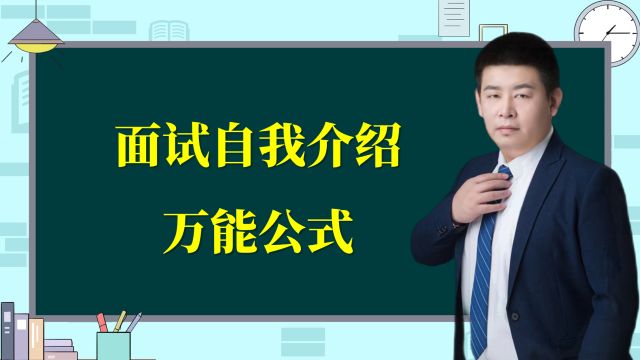 面试自我介绍
万能公式